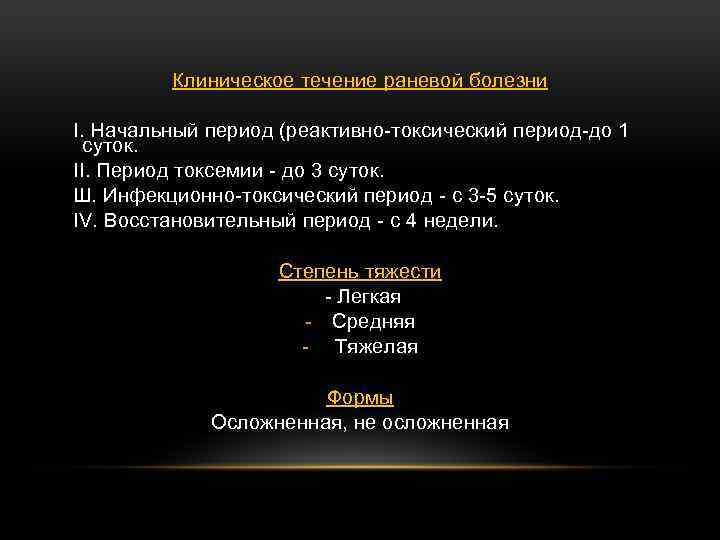 Клиническое течение раневой болезни

I. Начальный период (реактивно-токсический период-до 1 суток.
II. Период токсемии - до 3 суток.
Ш. Инфекционно-токсический период - с 3-5 суток.
IV. Восстановительный период - с 4 недели.

Степень тяжести
- Легкая
- Средняя
- Тяжелая

Формы
Осложненная, не осложненная